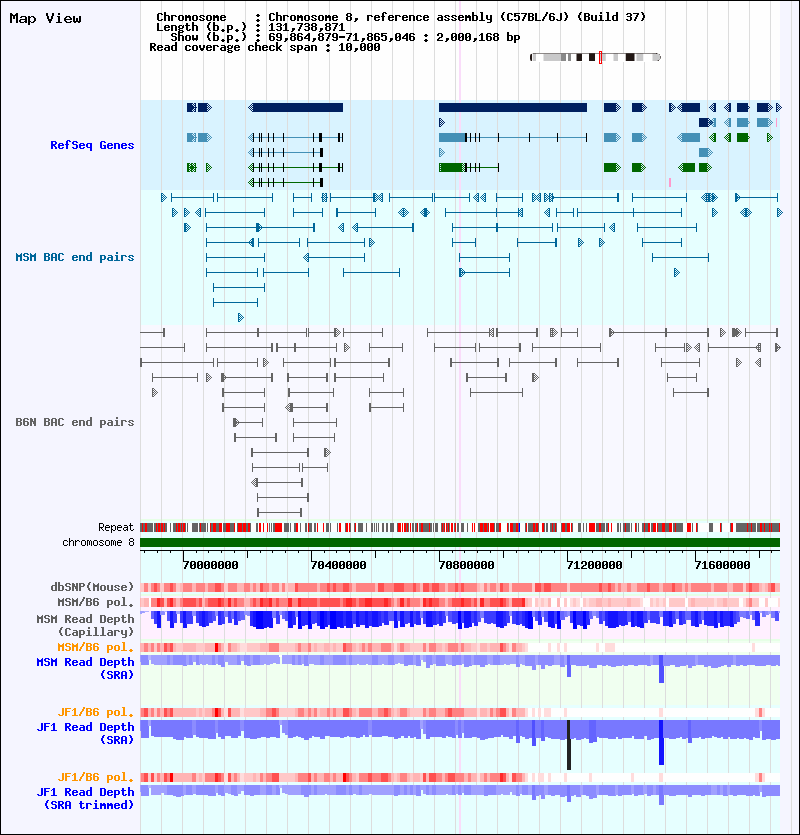 Map View

Chromosome : Chromosome 8, reference assembly (C57BL/6J) (Build 37)
Length (b.p.) : 131,738,871
Show (b.p.) : 69,864,879-71,865,046 : 2,000,168 bp
Read coverage check span : 10,000

RefSeq Genes

MSM BAC end pairs

B6N BAC end pairs

Repeat
chromosome 8

70000000 70400000 70800000 71200000 71600000

dbSNP(Mouse)
MSM/B6 pol.
MSM Read Depth (Capillary)
MSM/B6 pol.
MSM Read Depth (SRA)

JF1/B6 pol.
JF1 Read Depth (SRA)

JF1/B6 pol.
JF1 Read Depth (SRA trimmed)